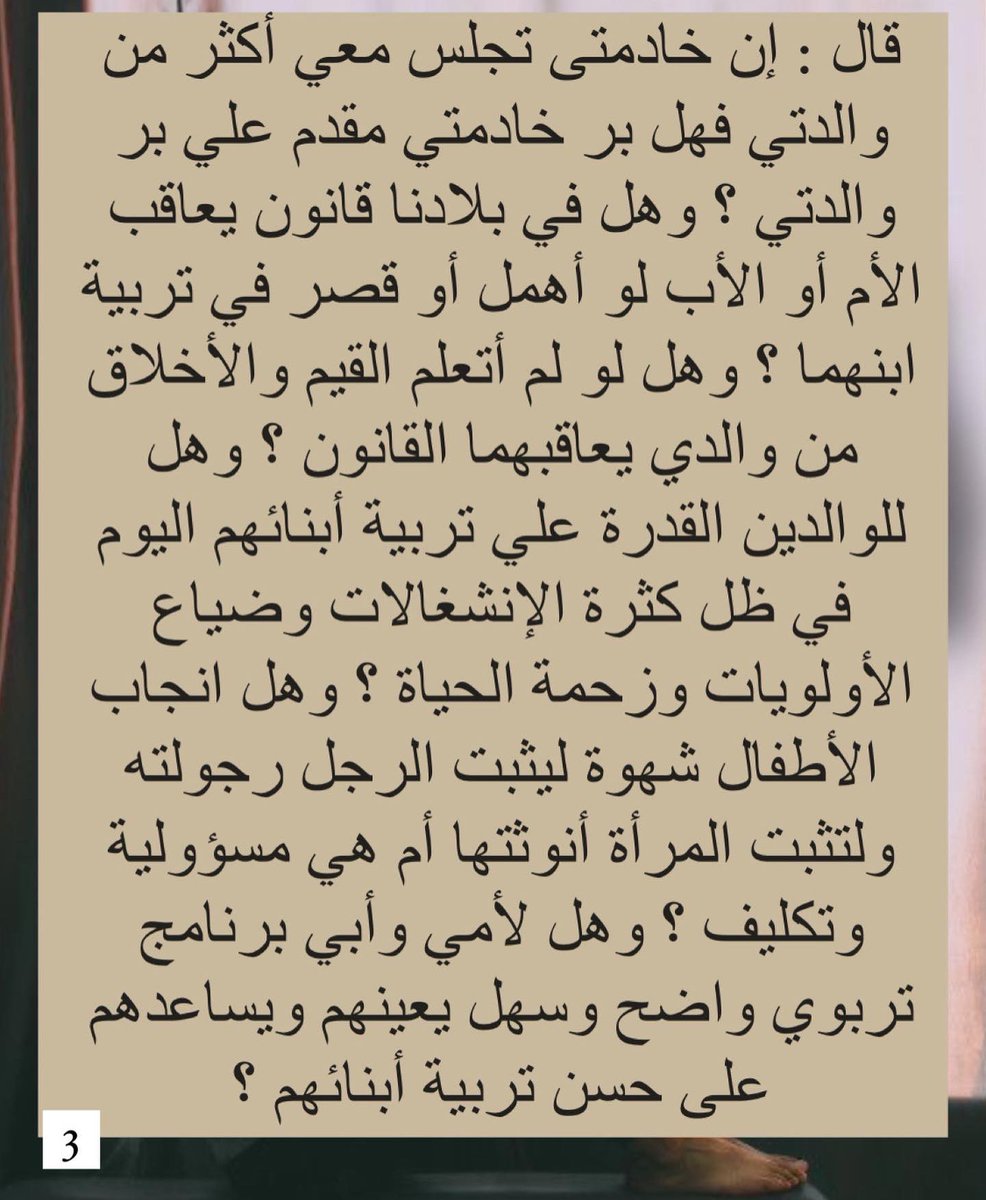 قال : إن خادمتى تجلس معي أكثر من والدتي فهل بر خادمتي مقدم علي بر والدتي ؟ وهل في بلادنا قانون يعاقب الأم أو الأب لو أهمل أو قصر في تربية ابنهما ؟ وهل لو لم أتعلم القيم والأخلاق من والدي يعاقبهما القانون ؟ وهل للوالدين القدرة علي تربية أبنائهم اليوم في ظل كثرة الإنشغالات وضياع الأولويات وزحمة الحياة ؟ وهل انجاب الأطفال شهوة ليثبت الرجل رجولته ولتثبت المرأة أنوثتها أم هي مسؤولية وتكليف ؟ وهل لأمي وأبي برنامج تربوي واضح وسهل يعينهم ويساعدهم على حسن تربية أبنائهم ؟

3